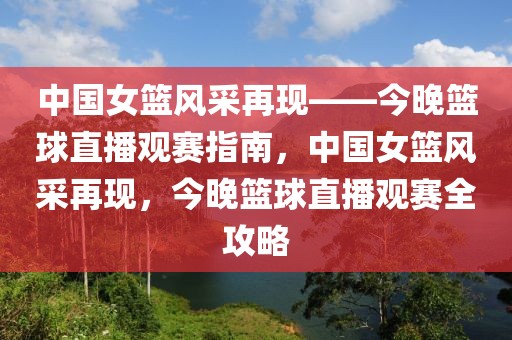 中国女篮风采再现——今晚篮球直播观赛指南，中国女篮风采再现，今晚篮球直播观赛全攻略